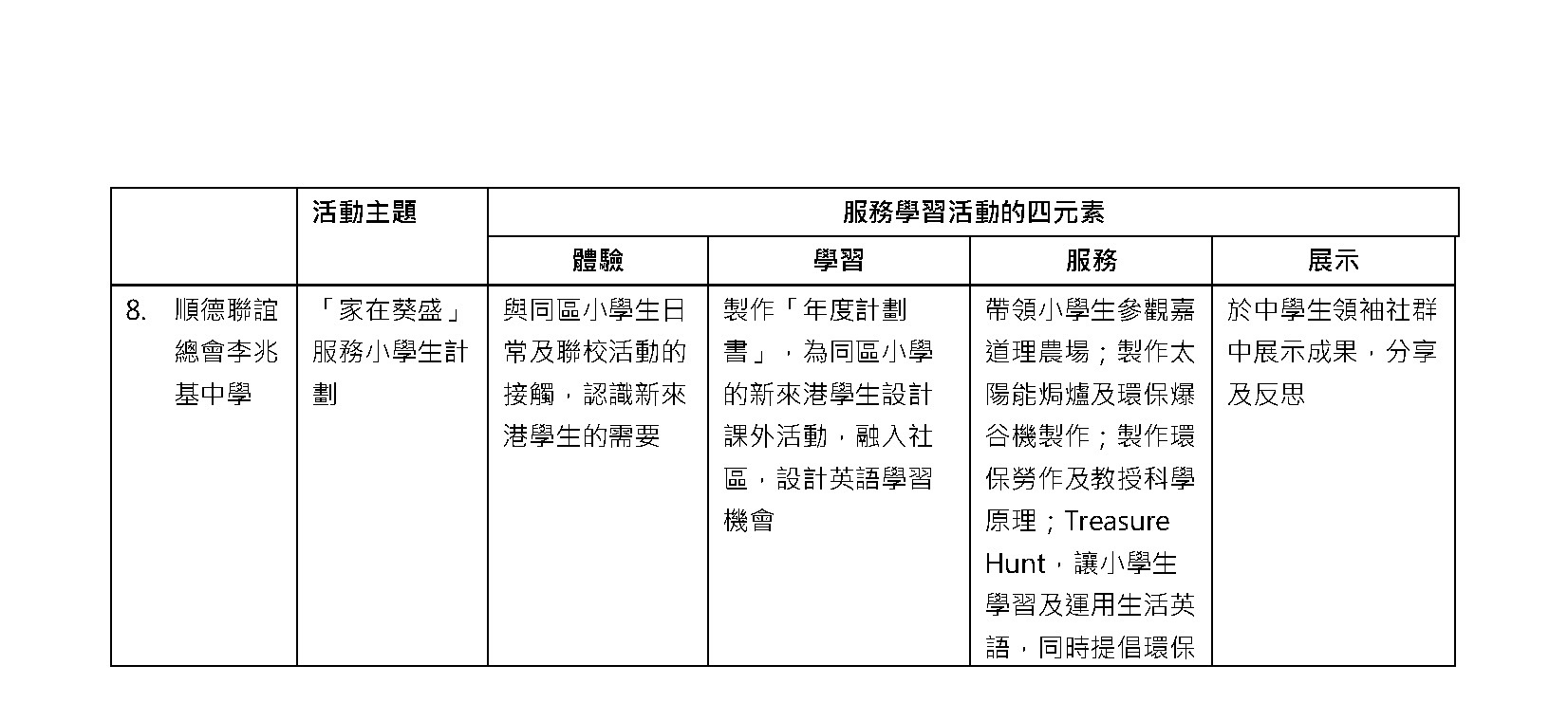 |  | 活動主題 | 服務學習活動的四元素 | | | |
|---|---|---|---|---|---|
|  |  | 體驗 | 學習 | 服務 | 展示 |
| 8. 順德聯誼總會李兆基中學 | 「家在葵盛」服務小學生計劃 | 與同區小學生日常及聯校活動的接觸，認識新來港學生的需要 | 製作「年度計劃書」，為同區小學的新來港學生設計課外活動，融入社區，設計英語學習機會 | 帶領小學生參觀嘉道理農場；製作太陽能焗爐及環保爆谷機製作；製作環保勞作及教授科學原理；Treasure Hunt，讓小學生學習及運用生活英語，同時提倡環保 | 於中學生領袖社群中展示成果，分享及反思 |